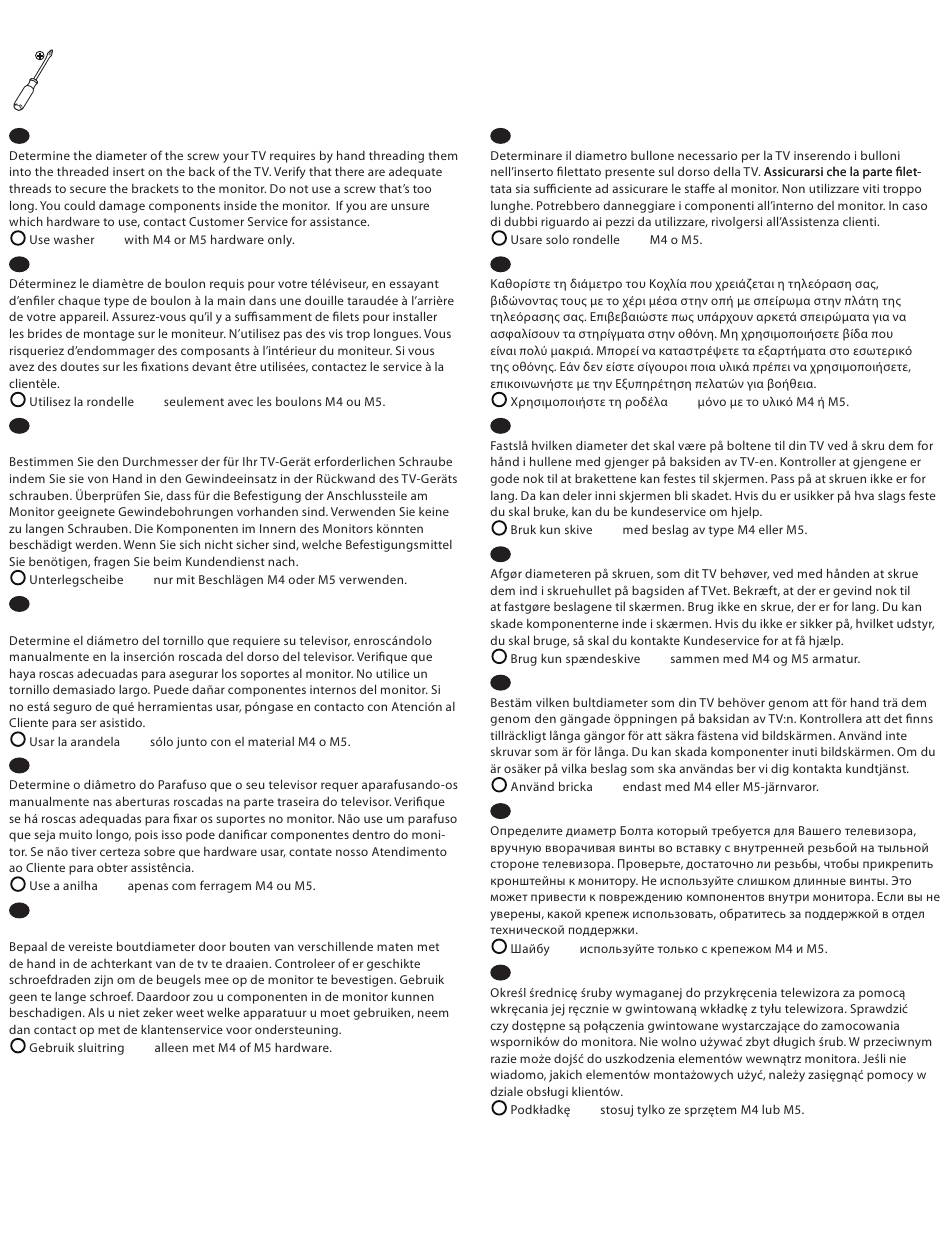 Determine the diameter of the screw your TV requires by hand threading them into the threaded insert on the back of the TV. Verify that there are adequate threads to secure the brackets to the monitor. Do not use a screw that's too long. You could damage components inside the monitor. If you are unsure which hardware to use, contact Customer Service for assistance.
Use washer with M4 or M5 hardware only.

Déterminez le diamètre de boulon requis pour votre téléviseur, en essayant d'enfiler chaque type de boulon à la main dans une douille taraudée à l'arrière de votre appareil. Assurez-vous qu'il y a suffisamment de filets pour installer les brides de montage sur le moniteur. N'utilisez pas des vis trop longues. Vous risqueriez d'endommager des composants à l'intérieur du moniteur. Si vous avez des doutes sur les fixations devant être utilisées, contactez le service à la clientèle.
Utilisez la rondelle seulement avec les boulons M4 ou M5.

Bestimmen Sie den Durchmesser der für Ihr TV-Gerät erforderlichen Schraube indem Sie sie von Hand in den Gewindeeinsatz in der Rückwand des TV-Geräts schrauben. Überprüfen Sie, dass für die Befestigung der Anschlussteile am Monitor geeignete Gewindebohrungen vorhanden sind. Verwenden Sie keine zu langen Schrauben. Die Komponenten im Innern des Monitors könnten beschädigt werden. Wenn Sie sich nicht sicher sind, welche Befestigungsmittel Sie benötigen, fragen Sie beim Kundendienst nach.
Unterlegscheibe nur mit Beschlägen M4 oder M5 verwenden.

Determine el diámetro del tornillo que requiere su televisor, enroscándolo manualmente en la inserción roscada del dorso del televisor. Verifique que haya roscas adecuadas para asegurar los soportes al monitor. No utilice un tornillo demasiado largo. Puede dañar componentes internos del monitor. Si no está seguro de qué herramientas usar, póngase en contacto con Atención al Cliente para ser asistido.
Usar la arandela sólo junto con el material M4 o M5.

Determine o diâmetro do Parafuso que o seu televisor requer aparafusando-os manualmente nas aberturas roscadas na parte traseira do televisor. Verifique se há roscas adequadas para fixar os suportes no monitor. Não use um parafuso que seja muito longo, pois isso pode danificar componentes dentro do monitor. Se não tiver certeza sobre que hardware usar, contate nosso Atendimento ao Cliente para obter assistência.
Use a anilha apenas com ferragem M4 ou M5.

Bepaal de vereiste boutdiameter door bouten van verschillende maten met de hand in de achterkant van de tv te draaien. Controleer of er geschikte schroefdraden zijn om de beugels mee op de monitor te bevestigen. Gebruik geen te lange schroef. Daardoor zou u componenten in de monitor kunnen beschadigen. Als u niet zeker weet welke apparatuur u moet gebruiken, neem dan contact op met de klantenservice voor ondersteuning.
Gebruik sluitring alleen met M4 of M5 hardware.

Determinare il diametro bullone necessario per la TV inserendo i bulloni nell'inserto filettato presente sul dorso della TV. Assicurarsi che la parte filettata sia sufficiente ad assicurare le staffe al monitor. Non utilizzare viti troppo lunghe. Potrebbero danneggiare i componenti all'interno del monitor. In caso di dubbi riguardo ai pezzi da utilizzare, rivolgersi all'Assistenza clienti.
Usare solo rondelle M4 o M5.

Καθορίστε τη διάμετρο του Κοχλία που χρειάζεται η τηλεόραση σας, βιδώνοντας τους με το χέρι μέσα στην οπή με σπείρωμα στην πλάτη της τηλεόρασης σας. Επιβεβαιώστε πως υπάρχουν αρκετά σπειρώματα για να ασφαλίσουν τα στηρίγματα στην οθόνη. Μη χρησιμοποιήσετε βίδα που είναι πολύ μακριά. Μπορεί να καταστρέψετε τα εξαρτήματα στο εσωτερικό της οθόνης. Εάν δεν είστε σίγουροι ποια υλικά πρέπει να χρησιμοποιήσετε, επικοινωνήστε με την Εξυπηρέτηση πελατών για βοήθεια.
Χρησιμοποιήστε τη ροδέλα μόνο με το υλικό M4 ή M5.

Fastslå hvilken diameter det skal være på boltene til din TV ved å skru dem for hånd i hullene med gjenger på baksiden av TV-en. Kontroller at gjengene er gode nok til at brakettene kan festes til skjermen. Pass på at skruen ikke er for lang. Da kan deler inni skjermen bli skadet. Hvis du er usikker på hva slags feste du skal bruke, kan du be kundeservice om hjelp.
Bruk kun skive med beslag av type M4 eller M5.

Afgør diameteren på skruen, som dit TV behøver, ved med hånden at skrue dem ind i skruehullet på bagsiden af TVet. Bekræft, at der er gevind nok til at fastgøre beslagene til skærmen. Brug ikke en skrue, der er for lang. Du kan skade komponenterne inde i skærmen. Hvis du ikke er sikker på, hvilket udstyr, du skal bruge, så skal du kontakte Kundeservice for at få hjælp.
Brug kun spændeskive sammen med M4 og M5 armatur.

Bestäm vilken bultdiameter som din TV behöver genom att för hand trä dem genom den gängade öppningen på baksidan av TV:n. Kontrollera att det finns tillräckligt långa gängor för att säkra fästena vid bildskärmen. Använd inte skruvar som är för långa. Du kan skada komponenter inuti bildskärmen. Om du är osäker på vilka beslag som ska användas ber vi dig kontakta kundtjänst.
Använd bricka endast med M4 eller M5-järnvaror.

Определите диаметр Болта который требуется для Вашего телевизора, вручную вворачивая винты во вставку с внутренней резьбой на тыльной стороне телевизора. Проверьте, достаточно ли резьбы, чтобы прикрепить кронштейны к монитору. Не используйте слишком длинные винты. Это может привести к повреждению компонентов внутри монитора. Если вы не уверены, какой крепеж использовать, обратитесь за поддержкой в отдел технической поддержки.
Шайбу используйте только с крепежом M4 и M5.

Określ średnicę śruby wymaganej do przykręcenia telewizora za pomocą wkręcania jej ręcznie w gwintowaną wkładkę z tyłu telewizora. Sprawdzić czy dostępne są połączenia gwintowane wystarczające do zamocowania wsporników do monitora. Nie wolno używać zbyt długich śrub. W przeciwnym razie może dojść do uszkodzenia elementów wewnątrz monitora. Jeśli nie wiadomo, jakich elementów montażowych użyć, należy zasięgnąć pomocy w dziale obsługi klientów.
Podkładkę stosuj tylko ze sprzętem M4 lub M5.